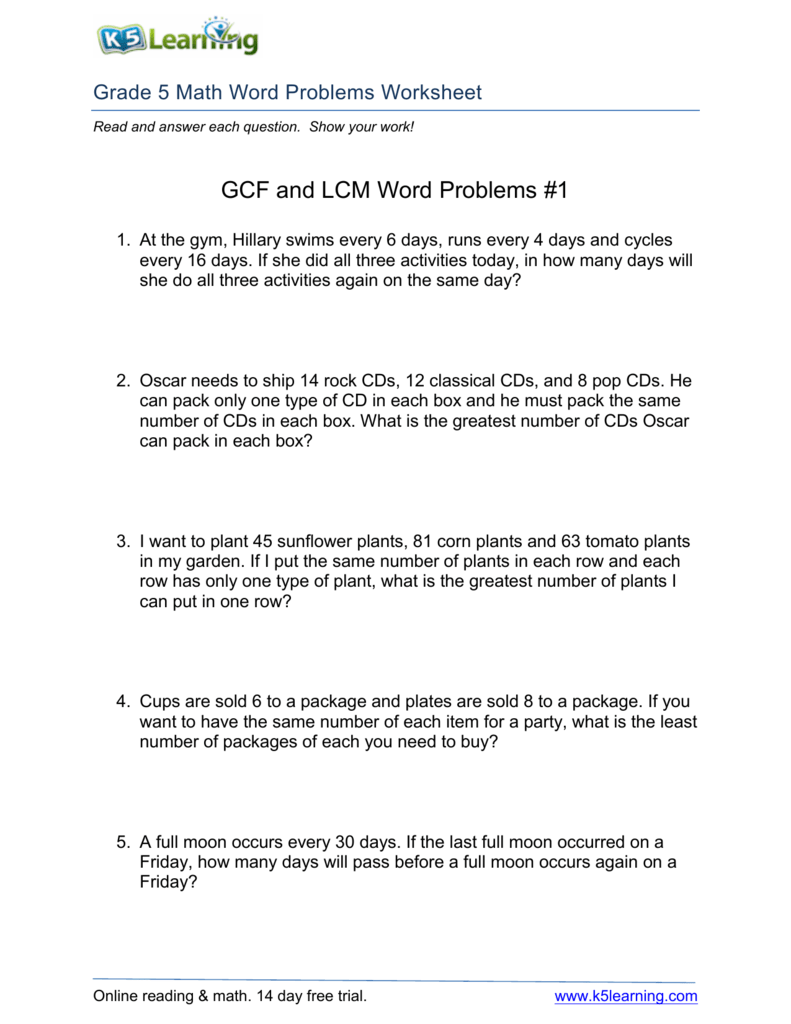 K5 Learning

Grade 5 Math Word Problems Worksheet

Read and answer each question. Show your work!

GCF and LCM Word Problems #1

1. At the gym, Hillary swims every 6 days, runs every 4 days and cycles every 16 days. If she did all three activities today, in how many days will she do all three activities again on the same day?

2. Oscar needs to ship 14 rock CDs, 12 classical CDs, and 8 pop CDs. He can pack only one type of CD in each box and he must pack the same number of CDs in each box. What is the greatest number of CDs Oscar can pack in each box?

3. I want to plant 45 sunflower plants, 81 corn plants and 63 tomato plants in my garden. If I put the same number of plants in each row and each row has only one type of plant, what is the greatest number of plants I can put in one row?

4. Cups are sold 6 to a package and plates are sold 8 to a package. If you want to have the same number of each item for a party, what is the least number of packages of each you need to buy?

5. A full moon occurs every 30 days. If the last full moon occurred on a Friday, how many days will pass before a full moon occurs again on a Friday?

Online reading & math. 14 day free trial. www.k5learning.com